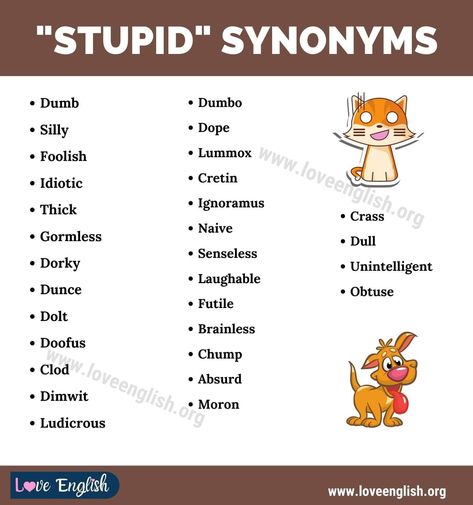 "STUPID" SYNONYMS

• Dumb
• Silly
• Foolish
• Idiotic
• Thick
• Gormless
• Dorky
• Dunce
• Dolt
• Doofus
• Clod
• Dimwit
• Ludicrous

• Dumbo
• Dope
• Lummox
• Cretin
• Ignoramus
• Naive
• Senseless
• Laughable
• Futile
• Brainless
• Chump
• Absurd
• Moron

• Crass
• Dull
• Unintelligent
• Obtuse

www.loveenglish.org

www.loveenglish.org

Love English

www.loveenglish.org